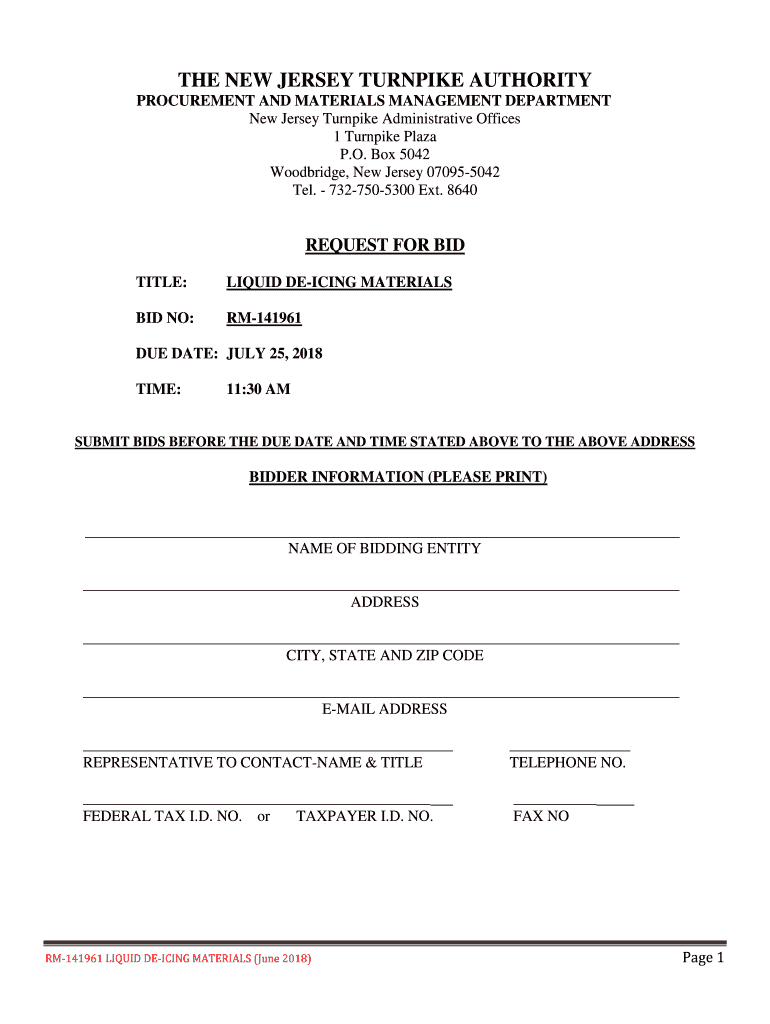 THE NEW JERSEY TURNPIKE AUTHORITY
PROCUREMENT AND MATERIALS MANAGEMENT DEPARTMENT
New Jersey Turnpike Administrative Offices
1 Turnpike Plaza
P.O. Box 5042
Woodbridge, New Jersey 07095-5042
Tel. - 732-750-5300 Ext. 8640

REQUEST FOR BID

TITLE: LIQUID DE-ICING MATERIALS

BID NO: RM-141961

DUE DATE: JULY 25, 2018

TIME: 11:30 AM

SUBMIT BIDS BEFORE THE DUE DATE AND TIME STATED ABOVE TO THE ABOVE ADDRESS

BIDDER INFORMATION (PLEASE PRINT)

NAME OF BIDDING ENTITY

ADDRESS

CITY, STATE AND ZIP CODE

E-MAIL ADDRESS

REPRESENTATIVE TO CONTACT-NAME & TITLE

TELEPHONE NO.

FEDERAL TAX I.D. NO. or TAXPAYER I.D. NO.

FAX NO

RM-141961 LIQUID DE-ICING MATERIALS (June 2018)

Page 1